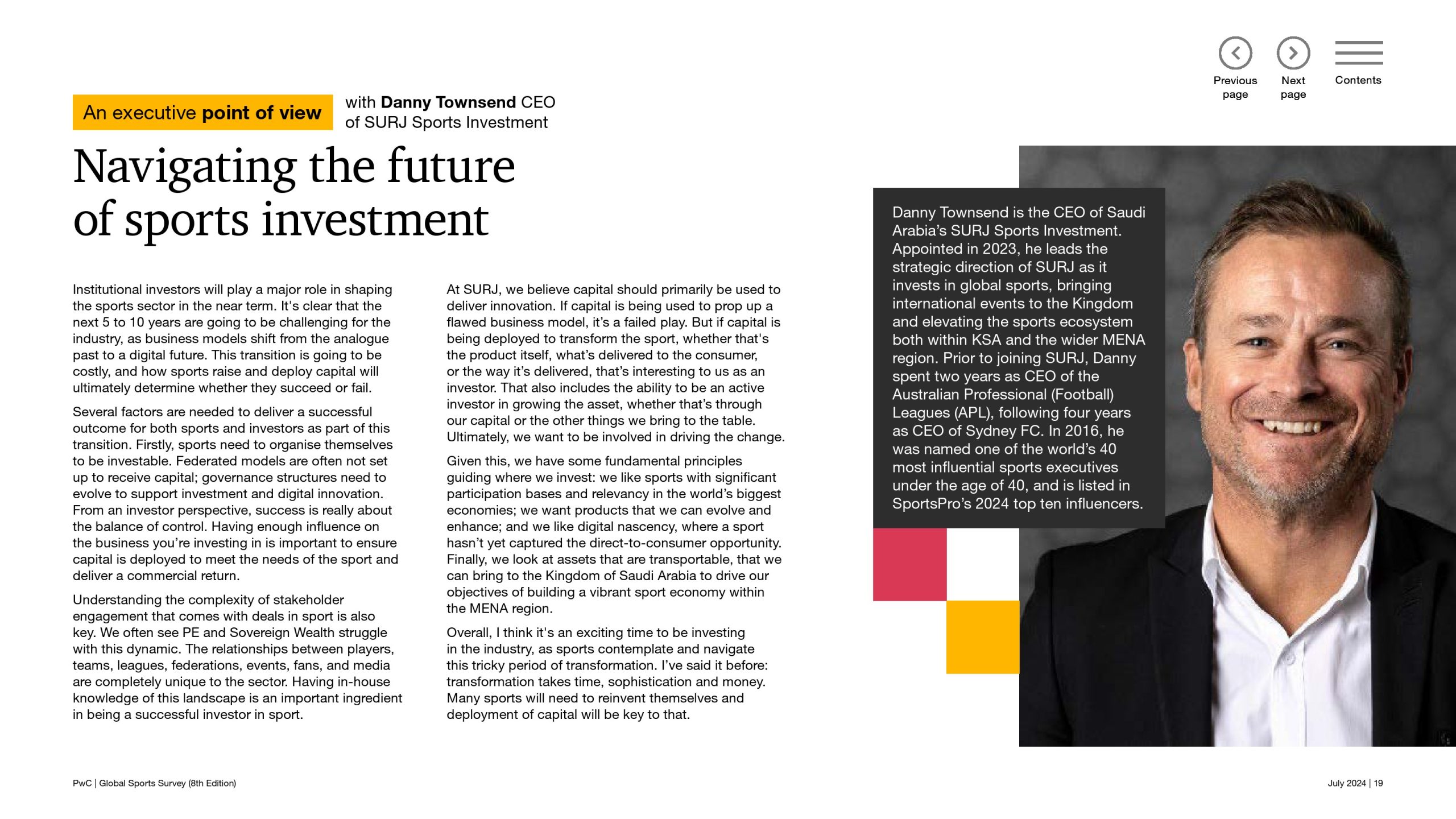 Previous page

Next page

Contents

An executive point of view

with Danny Townsend CEO of SURJ Sports Investment

Navigating the future of sports investment

Institutional investors will play a major role in shaping the sports sector in the near term. It's clear that the next 5 to 10 years are going to be challenging for the industry, as business models shift from the analogue past to a digital future. This transition is going to be costly, and how sports raise and deploy capital will ultimately determine whether they succeed or fail.

Several factors are needed to deliver a successful outcome for both sports and investors as part of this transition. Firstly, sports need to organise themselves to be investable. Federated models are often not set up to receive capital; governance structures need to evolve to support investment and digital innovation. From an investor perspective, success is really about the balance of control. Having enough influence on the business you're investing in is important to ensure capital is deployed to meet the needs of the sport and deliver a commercial return.

Understanding the complexity of stakeholder engagement that comes with deals in sport is also key. We often see PE and Sovereign Wealth struggle with this dynamic. The relationships between players, teams, leagues, federations, events, fans, and media are completely unique to the sector. Having in-house knowledge of this landscape is an important ingredient in being a successful investor in sport.

At SURJ, we believe capital should primarily be used to deliver innovation. If capital is being used to prop up a flawed business model, it's a failed play. But if capital is being deployed to transform the sport, whether that's the product itself, what's delivered to the consumer, or the way it's delivered, that's interesting to us as an investor. That also includes the ability to be an active investor in growing the asset, whether that's through our capital or the other things we bring to the table. Ultimately, we want to be involved in driving the change.

Given this, we have some fundamental principles guiding where we invest: we like sports with significant participation bases and relevancy in the world's biggest economies; we want products that we can evolve and enhance; and we like digital nascency, where a sport hasn't yet captured the direct-to-consumer opportunity. Finally, we look at assets that are transportable, that we can bring to the Kingdom of Saudi Arabia to drive our objectives of building a vibrant sport economy within the MENA region.

Overall, I think it's an exciting time to be investing in the industry, as sports contemplate and navigate this tricky period of transformation. I've said it before: transformation takes time, sophistication and money. Many sports will need to reinvent themselves and deployment of capital will be key to that.

Danny Townsend is the CEO of Saudi Arabia's SURJ Sports Investment. Appointed in 2023, he leads the strategic direction of SURJ as it invests in global sports, bringing international events to the Kingdom and elevating the sports ecosystem both within KSA and the wider MENA region. Prior to joining SURJ, Danny spent two years as CEO of the Australian Professional (Football) Leagues (APL), following four years as CEO of Sydney FC. In 2016, he was named one of the world's 40 most influential sports executives under the age of 40, and is listed in SportsPro's 2024 top ten influencers.

PwC | Global Sports Survey (8th Edition)

July 2024 | 19